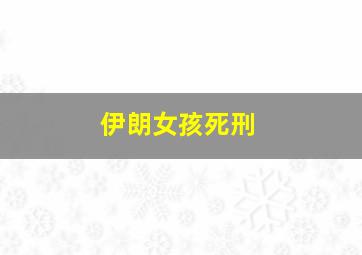 伊朗女孩死刑